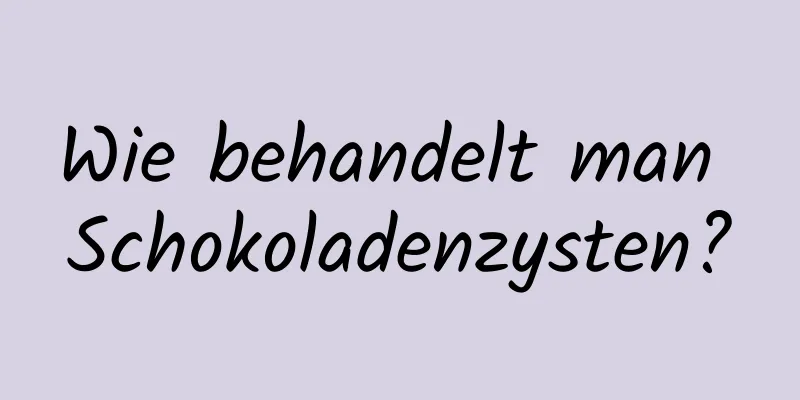 Wie behandelt man Schokoladenzysten?